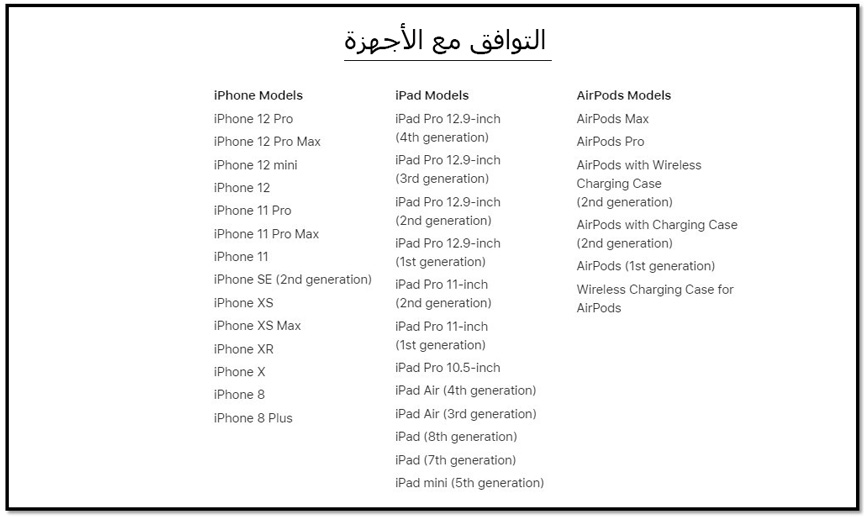 التوافق مع الأجهزة

iPhone Models
iPhone 12 Pro
iPhone 12 Pro Max
iPhone 12 mini
iPhone 12
iPhone 11 Pro
iPhone 11 Pro Max
iPhone 11
iPhone SE (2nd generation)
iPhone XS
iPhone XS Max
iPhone XR
iPhone X
iPhone 8
iPhone 8 Plus

iPad Models
iPad Pro 12.9-inch (4th generation)
iPad Pro 12.9-inch (3rd generation)
iPad Pro 12.9-inch (2nd generation)
iPad Pro 12.9-inch (1st generation)
iPad Pro 11-inch (2nd generation)
iPad Pro 11-inch (1st generation)
iPad Pro 10.5-inch
iPad Air (4th generation)
iPad Air (3rd generation)
iPad (8th generation)
iPad (7th generation)
iPad mini (5th generation)

AirPods Models
AirPods Max
AirPods Pro
AirPods with Wireless Charging Case (2nd generation)
AirPods with Charging Case (2nd generation)
AirPods (1st generation)
Wireless Charging Case for AirPods